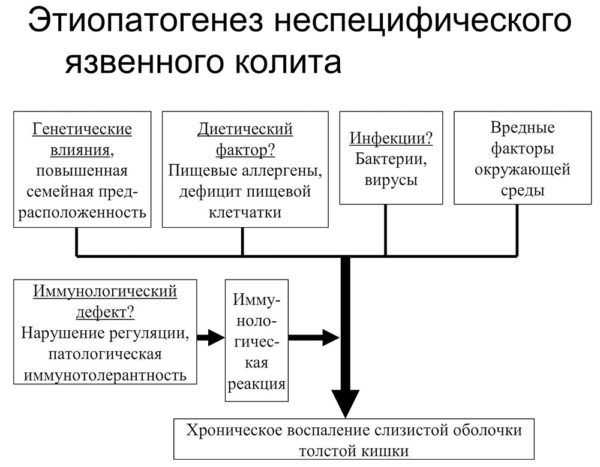 Этиопатогенез неспецифического язвенного колита

Генетические влияния, повышенная семейная предрасположенность

Диетический фактор? Пищевые аллергены, дефицит пищевой клетчатки

Инфекции? Бактерии, вирусы

Вредные факторы окружающей среды

Иммунологический дефект? Нарушение регуляции, патологическая иммунотолерантность

Иммунологическая реакция

Хроническое воспаление слизистой оболочки толстой кишки